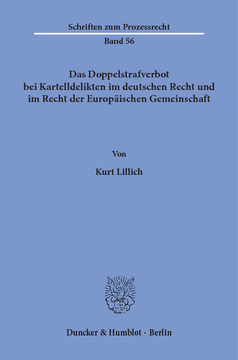 Schriften zum Prozessrecht

Band 56

Das Doppelstrafverbot bei Kartelldelikten im deutschen Recht und im Recht der Europäischen Gemeinschaft

Von

Kurt Lillich

Duncker & Humblot · Berlin